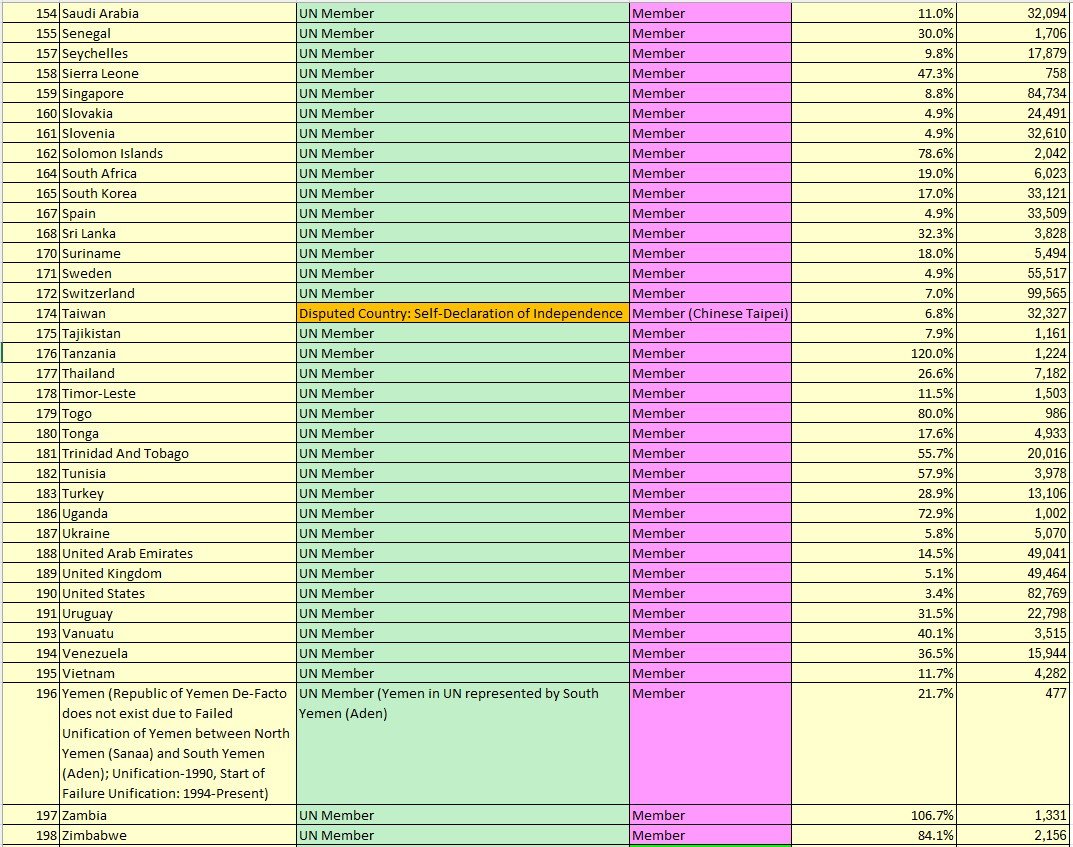 | | | | | | |
|---|---|---|---|---|---|
| 154 | Saudi Arabia | UN Member | Member | 11.0% | 32,094 |
| 155 | Senegal | UN Member | Member | 30.0% | 1,706 |
| 157 | Seychelles | UN Member | Member | 9.8% | 17,879 |
| 158 | Sierra Leone | UN Member | Member | 47.3% | 758 |
| 159 | Singapore | UN Member | Member | 8.8% | 84,734 |
| 160 | Slovakia | UN Member | Member | 4.9% | 24,491 |
| 161 | Slovenia | UN Member | Member | 4.9% | 32,610 |
| 162 | Solomon Islands | UN Member | Member | 78.6% | 2,042 |
| 164 | South Africa | UN Member | Member | 19.0% | 6,023 |
| 165 | South Korea | UN Member | Member | 17.0% | 33,121 |
| 167 | Spain | UN Member | Member | 4.9% | 33,509 |
| 168 | Sri Lanka | UN Member | Member | 32.3% | 3,828 |
| 170 | Suriname | UN Member | Member | 18.0% | 5,494 |
| 171 | Sweden | UN Member | Member | 4.9% | 55,517 |
| 172 | Switzerland | UN Member | Member | 7.0% | 99,565 |
| 174 | Taiwan | Disputed Country: Self-Declaration of Independence | Member (Chinese Taipei) | 6.8% | 32,327 |
| 175 | Tajikistan | UN Member | Member | 7.9% | 1,161 |
| 176 | Tanzania | UN Member | Member | 120.0% | 1,224 |
| 177 | Thailand | UN Member | Member | 26.6% | 7,182 |
| 178 | Timor-Leste | UN Member | Member | 11.5% | 1,503 |
| 179 | Togo | UN Member | Member | 80.0% | 986 |
| 180 | Tonga | UN Member | Member | 17.6% | 4,933 |
| 181 | Trinidad And Tobago | UN Member | Member | 55.7% | 20,016 |
| 182 | Tunisia | UN Member | Member | 57.9% | 3,978 |
| 183 | Turkey | UN Member | Member | 28.9% | 13,106 |
| 186 | Uganda | UN Member | Member | 72.9% | 1,002 |
| 187 | Ukraine | UN Member | Member | 5.8% | 5,070 |
| 188 | United Arab Emirates | UN Member | Member | 14.5% | 49,041 |
| 189 | United Kingdom | UN Member | Member | 5.1% | 49,464 |
| 190 | United States | UN Member | Member | 3.4% | 82,769 |
| 191 | Uruguay | UN Member | Member | 31.5% | 22,798 |
| 193 | Vanuatu | UN Member | Member | 40.1% | 3,515 |
| 194 | Venezuela | UN Member | Member | 36.5% | 15,944 |
| 195 | Vietnam | UN Member | Member | 11.7% | 4,282 |
| 196 | Yemen (Republic of Yemen De-Facto does not exist due to Failed Unification of Yemen between North Yemen (Sanaa) and South Yemen (Aden); Unification-1990, Start of Failure Unification: 1994-Present) | UN Member (Yemen in UN represented by South Yemen (Aden) | Member | 21.7% | 477 |
| 197 | Zambia | UN Member | Member | 106.7% | 1,331 |
| 198 | Zimbabwe | UN Member | Member | 84.1% | 2,156 |